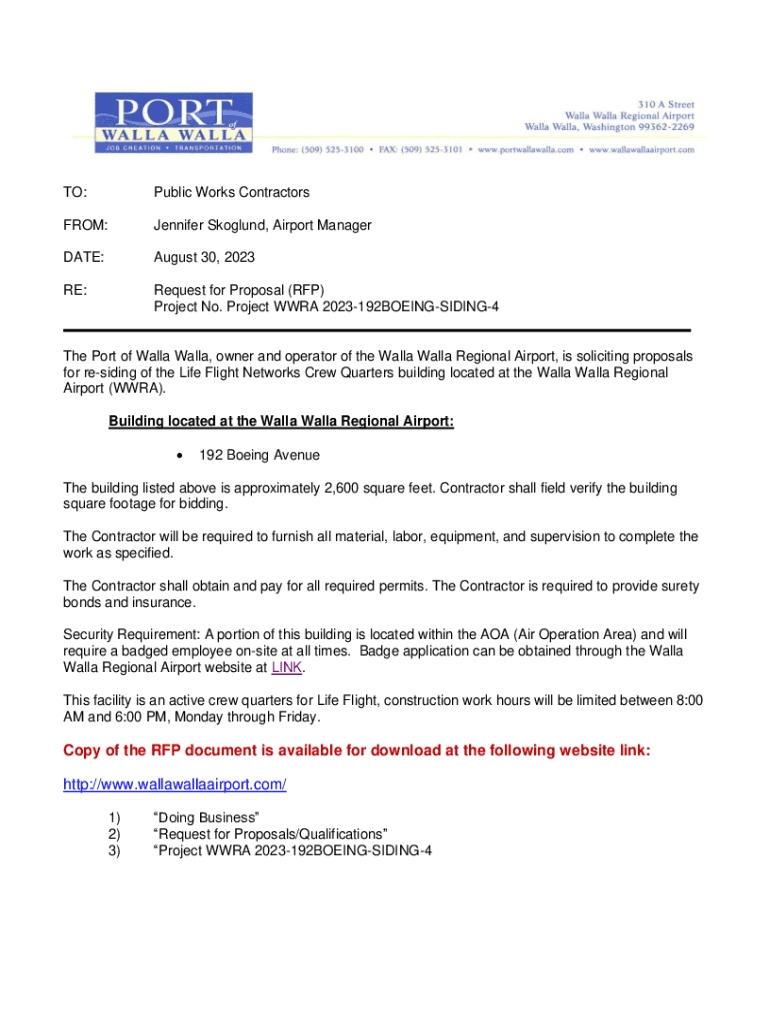 PORT of WALLA WALLA
JOB CREATION • TRANSPORTATION

310 A Street
Walla Walla Regional Airport
Walla Walla, Washington 99362-2269

Phone: (509) 525-3100 • FAX: (509) 525-3101 • www.portwallawalla.com • www.wallawallaairport.com

TO: Public Works Contractors

FROM: Jennifer Skoglund, Airport Manager

DATE: August 30, 2023

RE: Request for Proposal (RFP)
Project No. Project WWRA 2023-192BOEING-SIDING-4

The Port of Walla Walla, owner and operator of the Walla Walla Regional Airport, is soliciting proposals for re-siding of the Life Flight Networks Crew Quarters building located at the Walla Walla Regional Airport (WWRA).

Building located at the Walla Walla Regional Airport:

• 192 Boeing Avenue

The building listed above is approximately 2,600 square feet. Contractor shall field verify the building square footage for bidding.

The Contractor will be required to furnish all material, labor, equipment, and supervision to complete the work as specified.

The Contractor shall obtain and pay for all required permits. The Contractor is required to provide surety bonds and insurance.

Security Requirement: A portion of this building is located within the AOA (Air Operation Area) and will require a badged employee on-site at all times. Badge application can be obtained through the Walla Walla Regional Airport website at LINK.

This facility is an active crew quarters for Life Flight, construction work hours will be limited between 8:00 AM and 6:00 PM, Monday through Friday.

Copy of the RFP document is available for download at the following website link:

http://www.wallawallaairport.com/

1) “Doing Business”
2) “Request for Proposals/Qualifications”
3) “Project WWRA 2023-192BOEING-SIDING-4